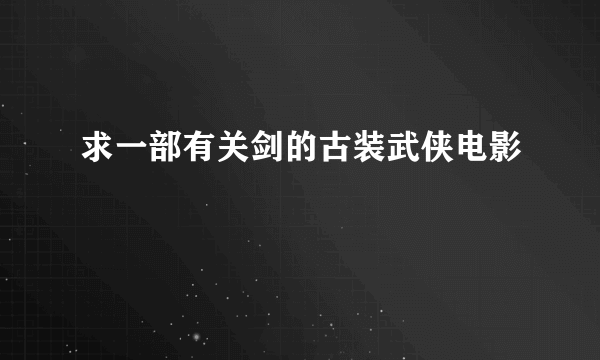 求一部有关剑的古装武侠电影